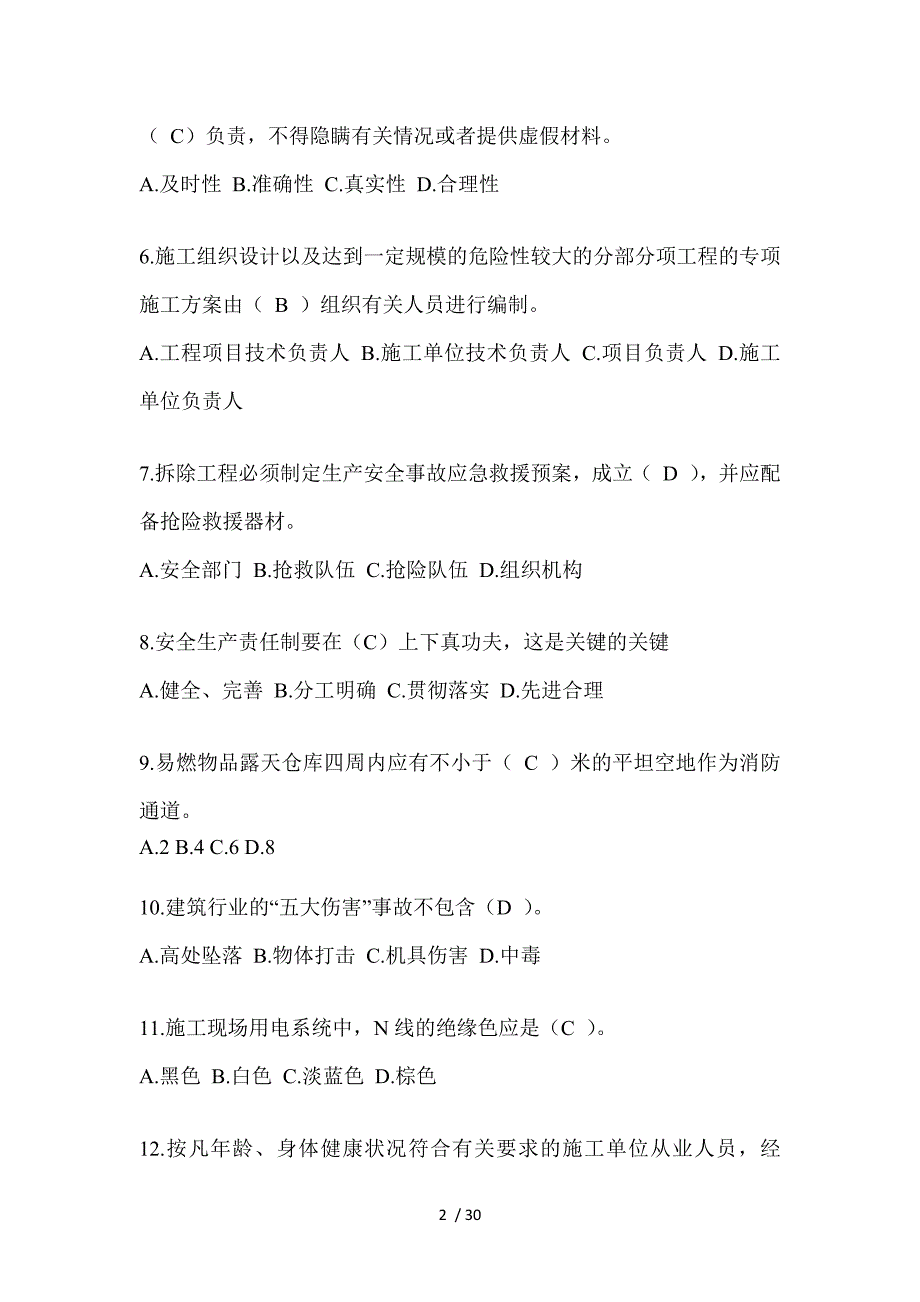 （ C）负责，不得隐瞒有关情况或者提供虚假材料。

A.及时性 B.准确性 C.真实性 D.合理性

6.施工组织设计以及达到一定规模的危险性较大的分部分项工程的专项施工方案由（ B ）组织有关人员进行编制。

A.工程项目技术负责人 B.施工单位技术负责人 C.项目负责人 D.施工单位负责人

7.拆除工程必须制定生产安全事故应急救援预案，成立（ D ），并应配备抢险救援器材。

A.安全部门 B.抢救队伍 C.抢险队伍 D.组织机构

8.安全生产责任制要在（C）上下真功夫，这是关键的关键

A.健全、完善 B.分工明确 C.贯彻落实 D.先进合理

9.易燃物品露天仓库四周内应有不小于（ C ）米的平坦空地作为消防通道。

A.2 B.4 C.6 D.8

10.建筑行业的“五大伤害”事故不包含（D ）。

A.高处坠落 B.物体打击 C.机具伤害 D.中毒

11.施工现场用电系统中，N 线的绝缘色应是（C ）。

A.黑色 B.白色 C.淡蓝色 D.棕色

12.按凡年龄、身体健康状况符合有关要求的施工单位从业人员，经

2 / 30